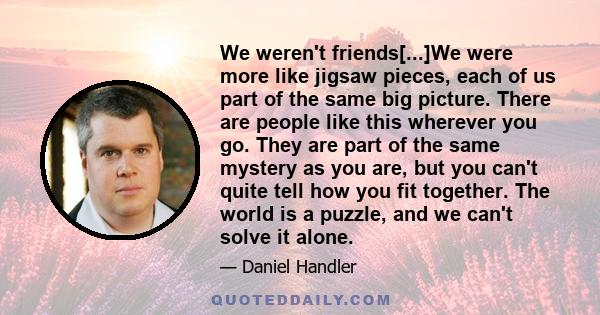 We weren't friends[...]We were more like jigsaw pieces, each of us part of the same big picture. There are people like this wherever you go. They are part of the same mystery as you are, but you can't quite tell how you fit together. The world is a puzzle, and we can't solve it alone.

— Daniel Handler

QUOTEDDAILY.COM